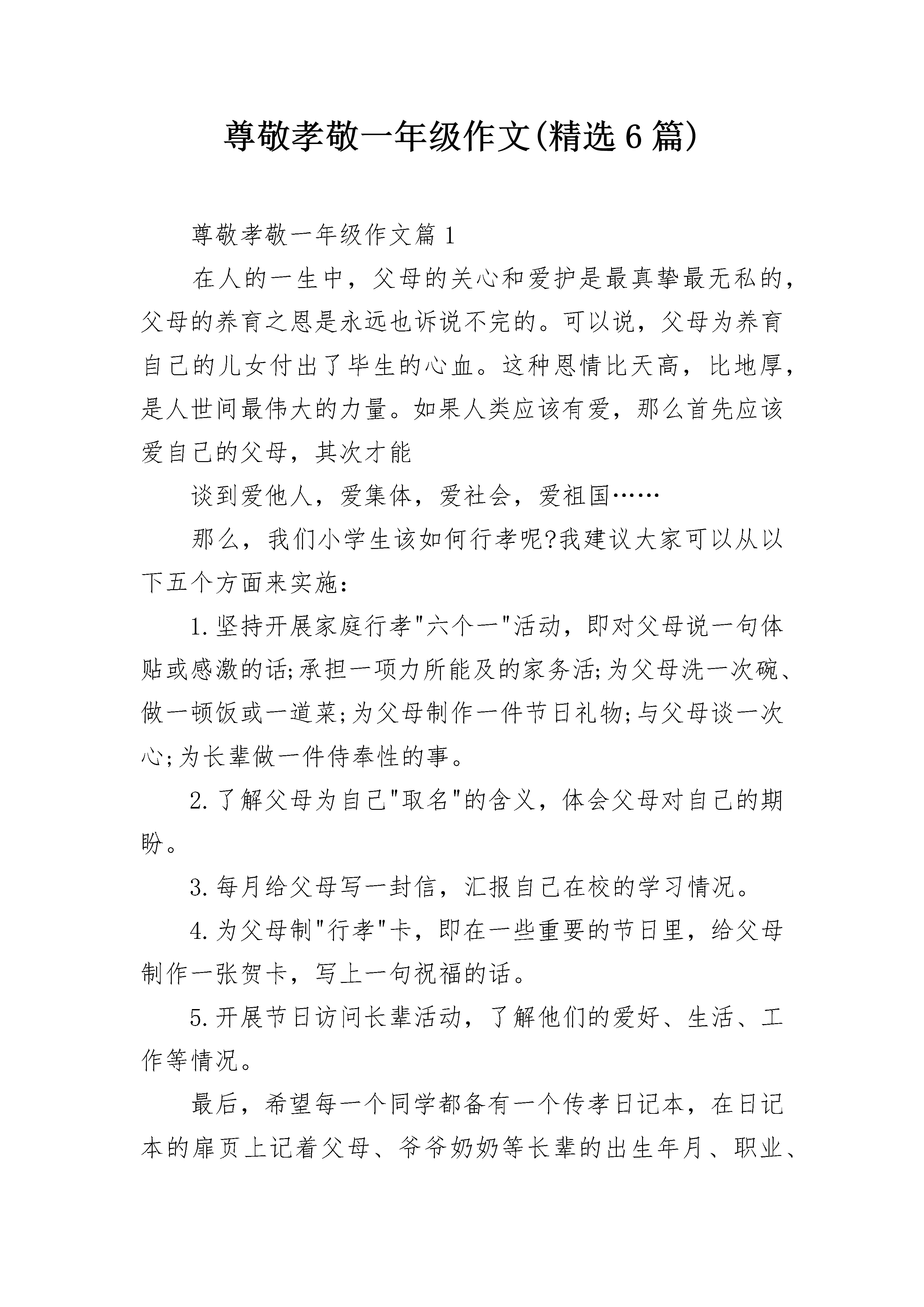 尊敬孝敬一年级作文(精选6篇)

尊敬孝敬一年级作文篇1

在人的一生中，父母的关心和爱护是最真挚最无私的，父母的养育之恩是永远也诉说不完的。可以说，父母为养育自己的儿女付出了毕生的心血。这种恩情比天高，比地厚，是人世间最伟大的力量。如果人类应该有爱，那么首先应该爱自己的父母，其次才能

谈到爱他人，爱集体，爱社会，爱祖国……

那么，我们小学生该如何行孝呢?我建议大家可以从以下五个方面来实施：

1.坚持开展家庭行孝"六个一"活动，即对父母说一句体贴或感激的话;承担一项力所能及的家务活;为父母洗一次碗、做一顿饭或一道菜;为父母制作一件节日礼物;与父母谈一次心;为长辈做一件侍奉性的事。

2.了解父母为自己"取名"的含义，体会父母对自己的期盼。

3.每月给父母写一封信，汇报自己在校的学习情况。

4.为父母制"行孝"卡，即在一些重要的节日里，给父母制作一张贺卡，写上一句祝福的话。

5.开展节日访问长辈活动，了解他们的爱好、生活、工作等情况。

最后，希望每一个同学都备有一个传孝日记本，在日记本的扉页上记着父母、爷爷奶奶等长辈的出生年月、职业、